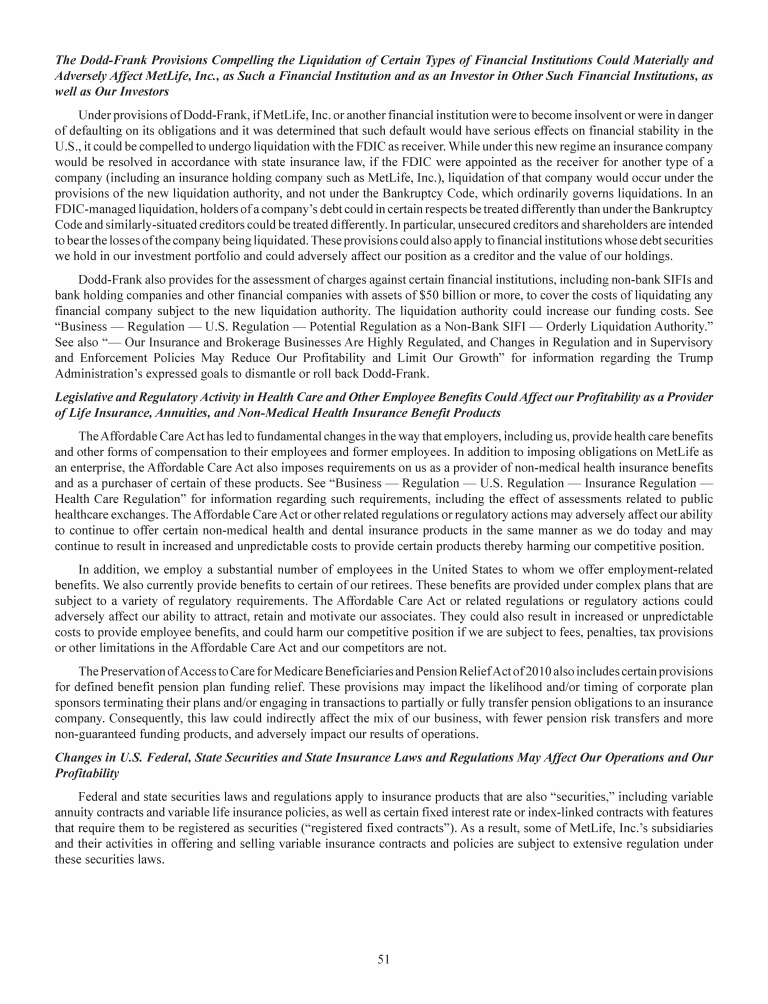 The Dodd-Frank Provisions Compelling the Liquidation of Certain Types of Financial Institutions Could Materially and Adversely Affect MetLife, Inc., as Such a Financial Institution and as an Investor in Other Such Financial Institutions, as well as Our Investors

Under provisions of Dodd-Frank, if MetLife, Inc. or another financial institution were to become insolvent or were in danger of defaulting on its obligations and it was determined that such default would have serious effects on financial stability in the U.S., it could be compelled to undergo liquidation with the FDIC as receiver. While under this new regime an insurance company would be resolved in accordance with state insurance law, if the FDIC were appointed as the receiver for another type of a company (including an insurance holding company such as MetLife, Inc.), liquidation of that company would occur under the provisions of the new liquidation authority, and not under the Bankruptcy Code, which ordinarily governs liquidations. In an FDIC-managed liquidation, holders of a company's debt could in certain respects be treated differently than under the Bankruptcy Code and similarly-situated creditors could be treated differently. In particular, unsecured creditors and shareholders are intended to bear the losses of the company being liquidated. These provisions could also apply to financial institutions whose debt securities we hold in our investment portfolio and could adversely affect our position as a creditor and the value of our holdings.

Dodd-Frank also provides for the assessment of charges against certain financial institutions, including non-bank SIFIs and bank holding companies and other financial companies with assets of $50 billion or more, to cover the costs of liquidating any financial company subject to the new liquidation authority. The liquidation authority could increase our funding costs. See "Business — Regulation — U.S. Regulation — Potential Regulation as a Non-Bank SIFI — Orderly Liquidation Authority." See also "— Our Insurance and Brokerage Businesses Are Highly Regulated, and Changes in Regulation and in Supervisory and Enforcement Policies May Reduce Our Profitability and Limit Our Growth" for information regarding the Trump Administration's expressed goals to dismantle or roll back Dodd-Frank.

Legislative and Regulatory Activity in Health Care and Other Employee Benefits Could Affect our Profitability as a Provider of Life Insurance, Annuities, and Non-Medical Health Insurance Benefit Products

The Affordable Care Act has led to fundamental changes in the way that employers, including us, provide health care benefits and other forms of compensation to their employees and former employees. In addition to imposing obligations on MetLife as an enterprise, the Affordable Care Act also imposes requirements on us as a provider of non-medical health insurance benefits and as a purchaser of certain of these products. See "Business — Regulation — U.S. Regulation — Insurance Regulation — Health Care Regulation" for information regarding such requirements, including the effect of assessments related to public healthcare exchanges. The Affordable Care Act or other related regulations or regulatory actions may adversely affect our ability to continue to offer certain non-medical health and dental insurance products in the same manner as we do today and may continue to result in increased and unpredictable costs to provide certain products thereby harming our competitive position.

In addition, we employ a substantial number of employees in the United States to whom we offer employment-related benefits. We also currently provide benefits to certain of our retirees. These benefits are provided under complex plans that are subject to a variety of regulatory requirements. The Affordable Care Act or related regulations or regulatory actions could adversely affect our ability to attract, retain and motivate our associates. They could also result in increased or unpredictable costs to provide employee benefits, and could harm our competitive position if we are subject to fees, penalties, tax provisions or other limitations in the Affordable Care Act and our competitors are not.

The Preservation of Access to Care for Medicare Beneficiaries and Pension Relief Act of 2010 also includes certain provisions for defined benefit pension plan funding relief. These provisions may impact the likelihood and/or timing of corporate plan sponsors terminating their plans and/or engaging in transactions to partially or fully transfer pension obligations to an insurance company. Consequently, this law could indirectly affect the mix of our business, with fewer pension risk transfers and more non-guaranteed funding products, and adversely impact our results of operations.

Changes in U.S. Federal, State Securities and State Insurance Laws and Regulations May Affect Our Operations and Our Profitability

Federal and state securities laws and regulations apply to insurance products that are also "securities," including variable annuity contracts and variable life insurance policies, as well as certain fixed interest rate or index-linked contracts with features that require them to be registered as securities ("registered fixed contracts"). As a result, some of MetLife, Inc.'s subsidiaries and their activities in offering and selling variable insurance contracts and policies are subject to extensive regulation under these securities laws.

51